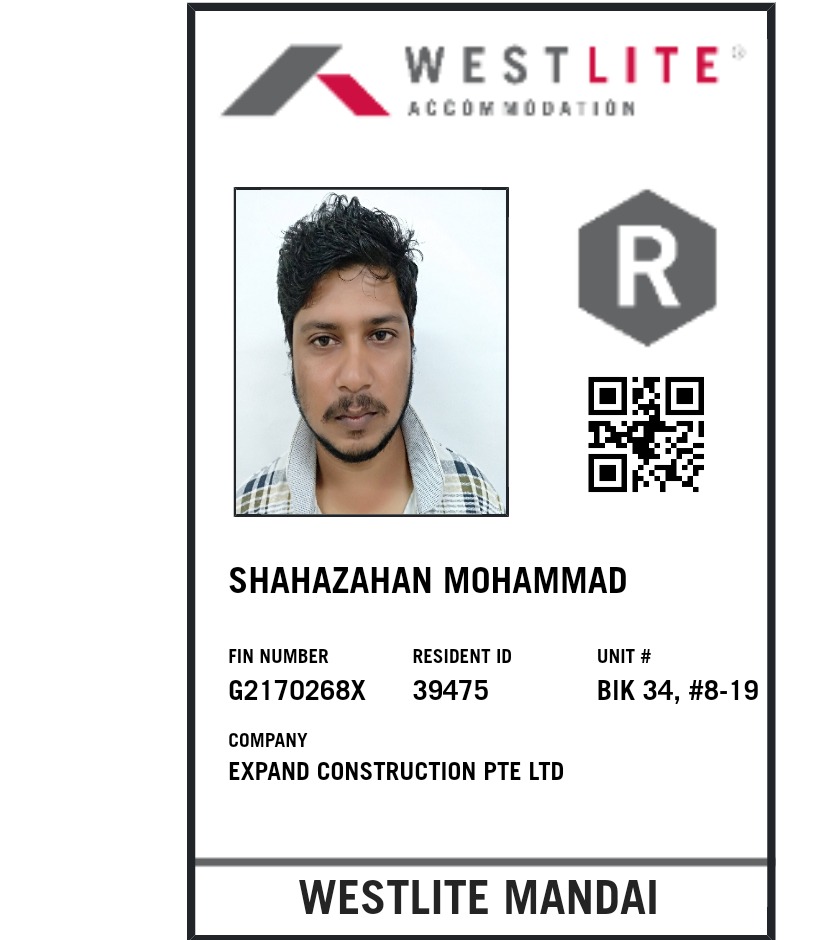 WESTLITE®
ACCOMMODATION

R

SHAHAZAHAN MOHAMMAD

FIN NUMBER
G2170268X

RESIDENT ID
39475

UNIT #
BIK 34, #8-19

COMPANY
EXPAND CONSTRUCTION PTE LTD

WESTLITE MANDAI